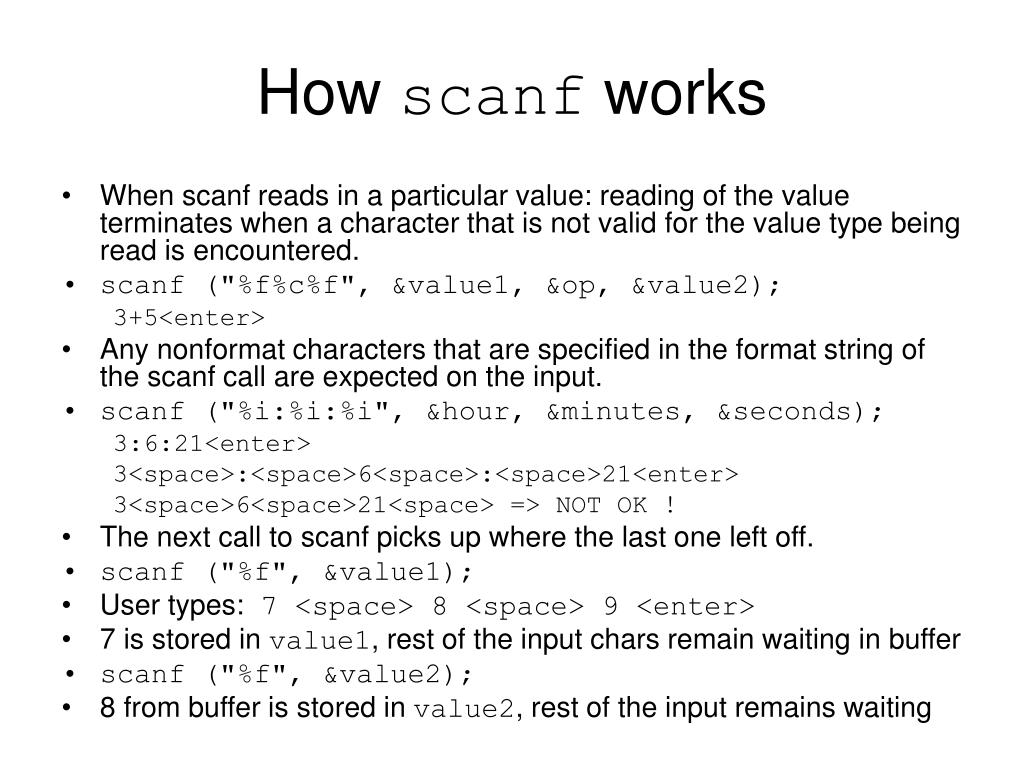 How scanf works

• When scanf reads in a particular value: reading of the value terminates when a character that is not valid for the value type being read is encountered.
• scanf ("%f%c%f", &value1, &op, &value2);
3+5<enter>
• Any nonformat characters that are specified in the format string of the scanf call are expected on the input.
• scanf ("%i:%i:%i", &hour, &minutes, &seconds);
3:6:21<enter>
3<space>:<space>6<space>:<space>21<enter>
3<space>6<space>21<space> => NOT OK !
• The next call to scanf picks up where the last one left off.
• scanf ("%f", &value1);
• User types: 7 <space> 8 <space> 9 <enter>
• 7 is stored in value1, rest of the input chars remain waiting in buffer
• scanf ("%f", &value2);
• 8 from buffer is stored in value2, rest of the input remains waiting